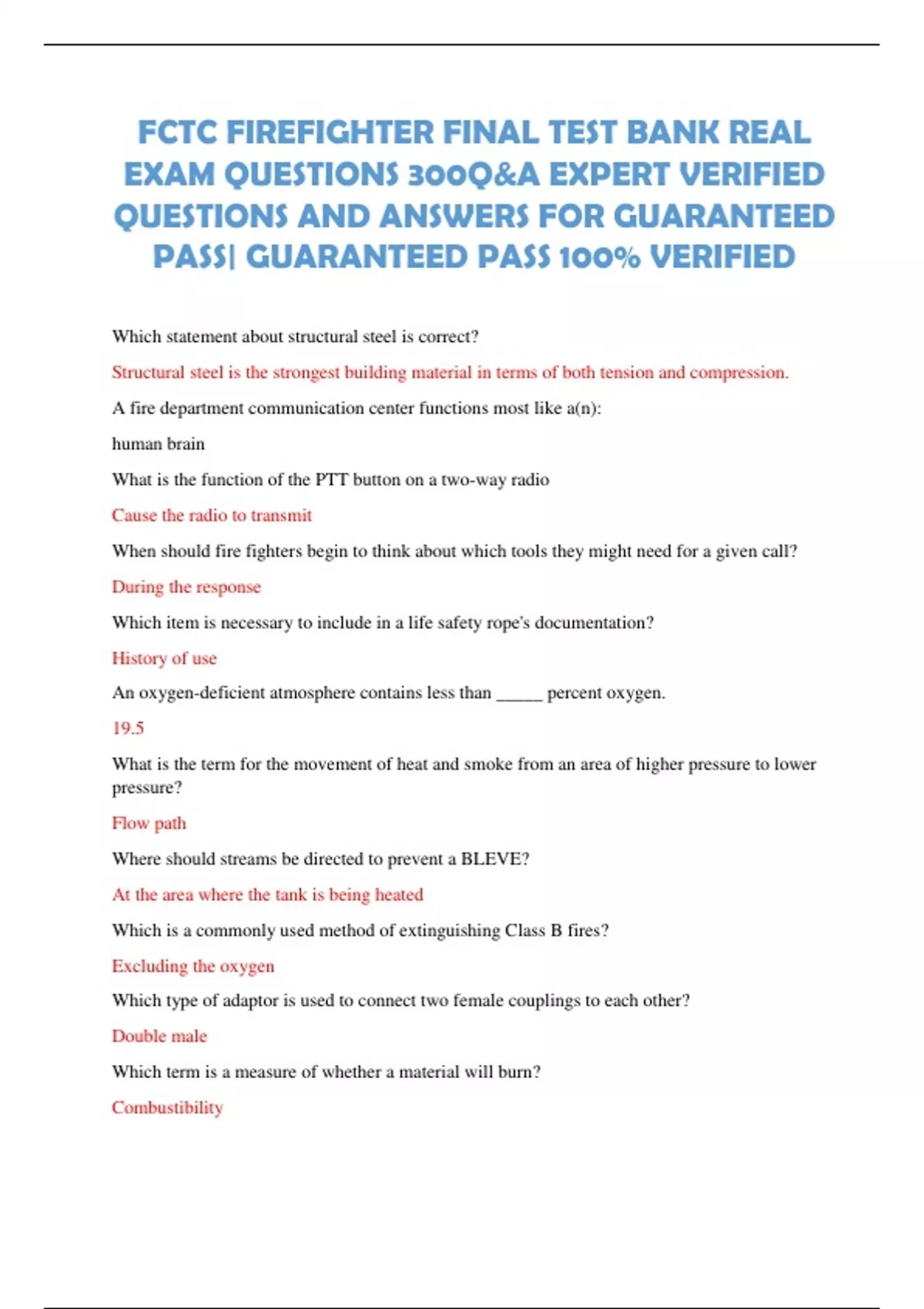 FCTC FIREFIGHTER FINAL TEST BANK REAL EXAM QUESTIONS 300Q&A EXPERT VERIFIED QUESTIONS AND ANSWERS FOR GUARANTEED PASS| GUARANTEED PASS 100% VERIFIED

Which statement about structural steel is correct?

Structural steel is the strongest building material in terms of both tension and compression.

A fire department communication center functions most like a(n):

human brain

What is the function of the PTT button on a two-way radio

Cause the radio to transmit

When should fire fighters begin to think about which tools they might need for a given call?

During the response

Which item is necessary to include in a life safety rope's documentation?

History of use

An oxygen-deficient atmosphere contains less than _____ percent oxygen.

19.5

What is the term for the movement of heat and smoke from an area of higher pressure to lower pressure?

Flow path

Where should streams be directed to prevent a BLEVE?

At the area where the tank is being heated

Which is a commonly used method of extinguishing Class B fires?

Excluding the oxygen

Which type of adaptor is used to connect two female couplings to each other?

Double male

Which term is a measure of whether a material will burn?

Combustibility